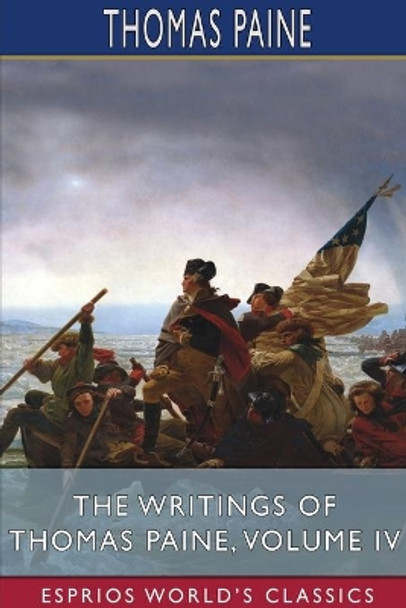 THOMAS PAINE

THE WRITINGS OF THOMAS PAINE, VOLUME IV

ESPRIOS WORLD'S CLASSICS